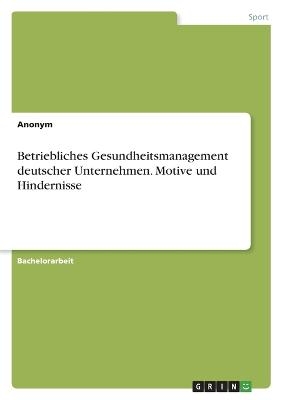 Sport

Anonym

Betriebliches Gesundheitsmanagement deutscher Unternehmen. Motive und Hindernisse

Bachelorarbeit

GRIN